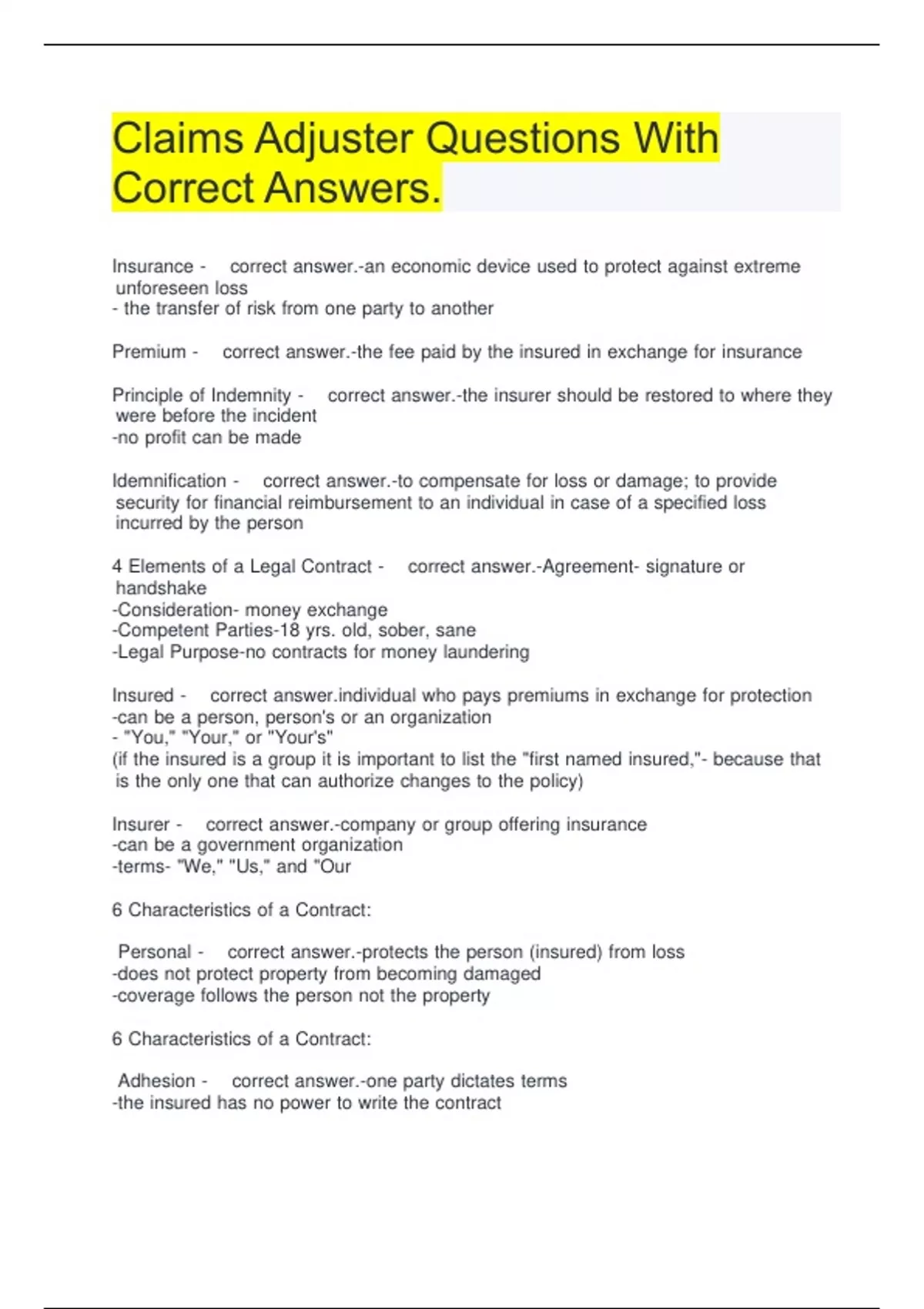 Claims Adjuster Questions With Correct Answers.

Insurance - correct answer.-an economic device used to protect against extreme unforeseen loss
- the transfer of risk from one party to another

Premium - correct answer.-the fee paid by the insured in exchange for insurance

Principle of Indemnity - correct answer.-the insurer should be restored to where they were before the incident
-no profit can be made

Idemnification - correct answer.-to compensate for loss or damage; to provide security for financial reimbursement to an individual in case of a specified loss incurred by the person

4 Elements of a Legal Contract - correct answer.-Agreement- signature or handshake
-Consideration- money exchange
-Competent Parties-18 yrs. old, sober, sane
-Legal Purpose-no contracts for money laundering

Insured - correct answer.individual who pays premiums in exchange for protection
-can be a person, person's or an organization
- "You," "Your," or "Your's"
(if the insured is a group it is important to list the "first named insured,"- because that is the only one that can authorize changes to the policy)

Insurer - correct answer.-company or group offering insurance
-can be a government organization
-terms- "We," "Us," and "Our

6 Characteristics of a Contract:

Personal - correct answer.-protects the person (insured) from loss
-does not protect property from becoming damaged
-coverage follows the person not the property

6 Characteristics of a Contract:

Adhesion - correct answer.-one party dictates terms
-the insured has no power to write the contract